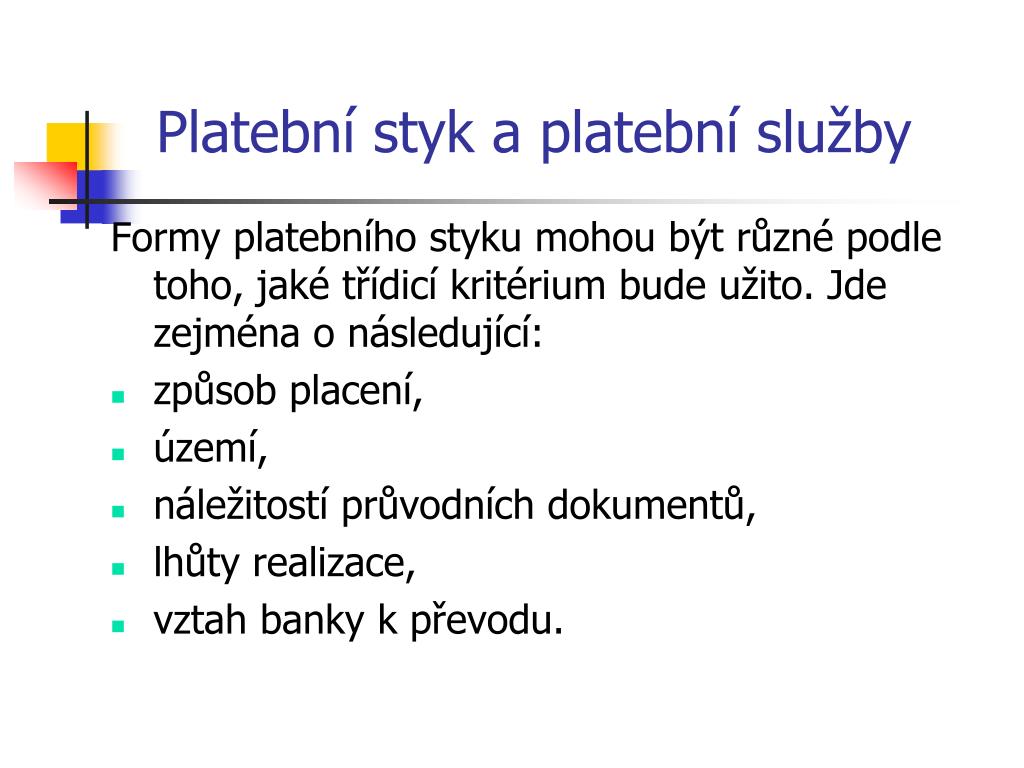 Platební styk a platební služby

Formy platebního styku mohou být různé podle toho, jaké třídicí kritérium bude užito. Jde zejména o následující:

- způsob placení,
- území,
- náležitostí průvodních dokumentů,
- lhůty realizace,
- vztah banky k převodu.